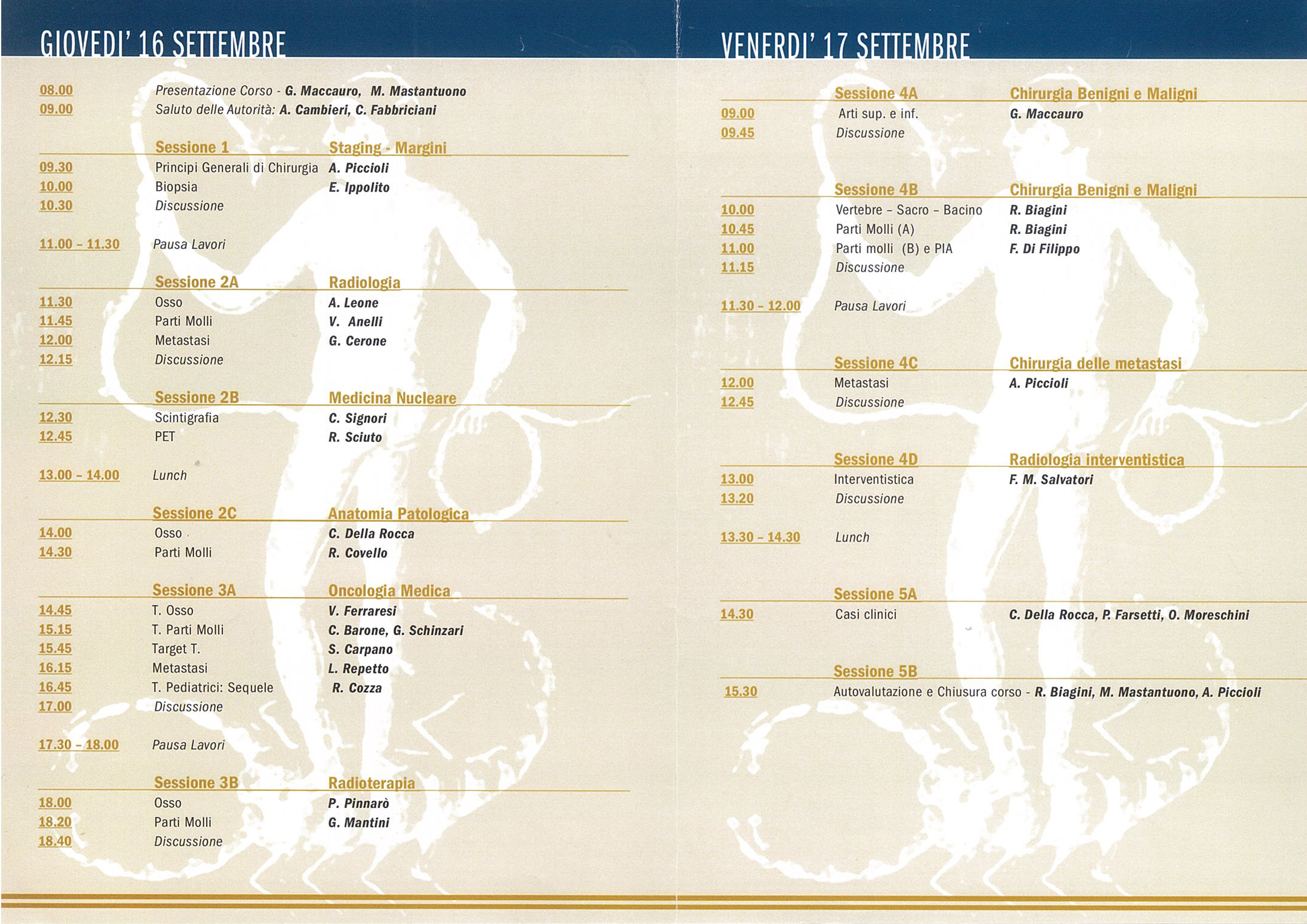 GIOVEDI' 16 SETTEMBRE

08.00 Presentazione Corso - G. Maccauro, M. Mastantuono
09.00 Saluto delle Autorità: A. Cambieri, C. Fabbriciani

Sessione 1 Staging - Margini
09.30 Principi Generali di Chirurgia A. Piccioli
10.00 Biopsia E. Ippolito
10.30 Discussione

11.00 - 11.30 Pausa Lavori

Sessione 2A Radiologia
11.30 Osso A. Leone
11.45 Parti Molli V. Anelli
12.00 Metastasi G. Cerone
12.15 Discussione

Sessione 2B Medicina Nucleare
12.30 Scintigrafia C. Signori
12.45 PET R. Sciuto

13.00 - 14.00 Lunch

Sessione 2C Anatomia Patologica
14.00 Osso C. Della Rocca
14.30 Parti Molli R. Covello

Sessione 3A Oncologia Medica
14.45 T. Osso V. Ferraresi
15.15 T. Parti Molli C. Barone, G. Schinzari
15.45 Target T. S. Carpano
16.15 Metastasi L. Repetto
16.45 T. Pediatrici: Sequele R. Cozza
17.00 Discussione

17.30 - 18.00 Pausa Lavori

Sessione 3B Radioterapia
18.00 Osso P. Pinnarò
18.20 Parti Molli G. Mantini
18.40 Discussione

VENERDI' 17 SETTEMBRE

Sessione 4A Chirurgia Benigni e Maligni
09.00 Arti sup. e inf. G. Maccauro
09.45 Discussione

Sessione 4B Chirurgia Benigni e Maligni
10.00 Vertebre - Sacro - Bacino R. Biagini
10.45 Parti Molli (A) R. Biagini
11.00 Parti molli (B) e PIA F. Di Filippo
11.15 Discussione

11.30 - 12.00 Pausa Lavori

Sessione 4C Chirurgia delle metastasi
12.00 Metastasi A. Piccioli
12.45 Discussione

Sessione 4D Radiologia interventistica
13.00 Interventistica F. M. Salvatori
13.20 Discussione

13.30 - 14.30 Lunch

Sessione 5A
14.30 Casi clinici C. Della Rocca, P. Farsetti, O. Moreschini

Sessione 5B
15.30 Autovalutazione e Chiusura corso - R. Biagini, M. Mastantuono, A. Piccioli